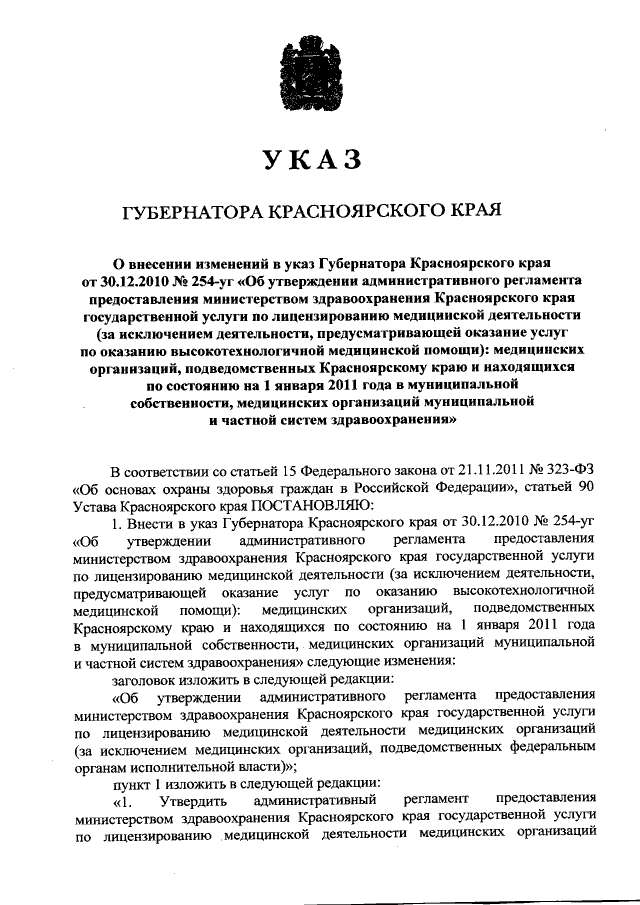 УКАЗ

ГУБЕРНАТОРА КРАСНОЯРСКОГО КРАЯ

О внесении изменений в указ Губернатора Красноярского края от 30.12.2010 № 254-уг «Об утверждении административного регламента предоставления министерством здравоохранения Красноярского края государственной услуги по лицензированию медицинской деятельности (за исключением деятельности, предусматривающей оказание услуг по оказанию высокотехнологичной медицинской помощи): медицинских организаций, подведомственных Красноярскому краю и находящихся по состоянию на 1 января 2011 года в муниципальной собственности, медицинских организаций муниципальной и частной систем здравоохранения»

В соответствии со статьей 15 Федерального закона от 21.11.2011 № 323-ФЗ «Об основах охраны здоровья граждан в Российской Федерации», статьей 90 Устава Красноярского края ПОСТАНОВЛЯЮ:

1. Внести в указ Губернатора Красноярского края от 30.12.2010 № 254-уг «Об утверждении административного регламента предоставления министерством здравоохранения Красноярского края государственной услуги по лицензированию медицинской деятельности (за исключением деятельности, предусматривающей оказание услуг по оказанию высокотехнологичной медицинской помощи): медицинских организаций, подведомственных Красноярскому краю и находящихся по состоянию на 1 января 2011 года в муниципальной собственности, медицинских организаций муниципальной и частной систем здравоохранения» следующие изменения:

заголовок изложить в следующей редакции:

«Об утверждении административного регламента предоставления министерством здравоохранения Красноярского края государственной услуги по лицензированию медицинской деятельности медицинских организаций (за исключением медицинских организаций, подведомственных федеральным органам исполнительной власти)»;

пункт 1 изложить в следующей редакции:

«1. Утвердить административный регламент предоставления министерством здравоохранения Красноярского края государственной услуги по лицензированию медицинской деятельности медицинских организаций